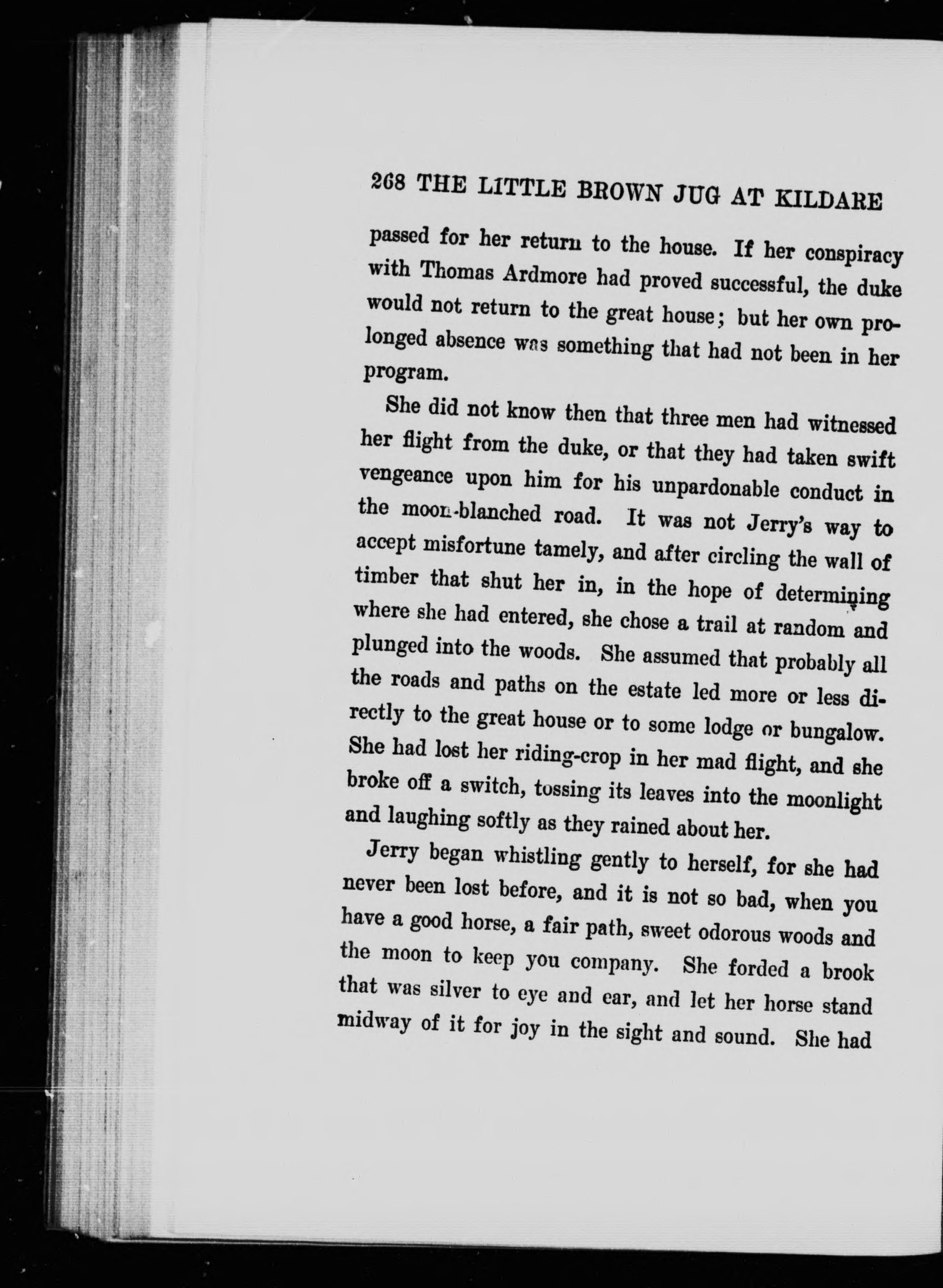 268 THE LITTLE BROWN JUG AT KILDARE

passed for her return to the house. If her conspiracy with Thomas Ardmore had proved successful, the duke would not return to the great house; but her own prolonged absence was something that had not been in her program.

She did not know then that three men had witnessed her flight from the duke, or that they had taken swift vengeance upon him for his unpardonable conduct in the moon-blanched road. It was not Jerry's way to accept misfortune tamely, and after circling the wall of timber that shut her in, in the hope of determining where she had entered, she chose a trail at random and plunged into the woods. She assumed that probably all the roads and paths on the estate led more or less directly to the great house or to some lodge or bungalow. She had lost her riding-crop in her mad flight, and she broke off a switch, tossing its leaves into the moonlight and laughing softly as they rained about her.

Jerry began whistling gently to herself, for she had never been lost before, and it is not so bad, when you have a good horse, a fair path, sweet odorous woods and the moon to keep you company. She forded a brook that was silver to eye and ear, and let her horse stand midway of it for joy in the sight and sound. She had